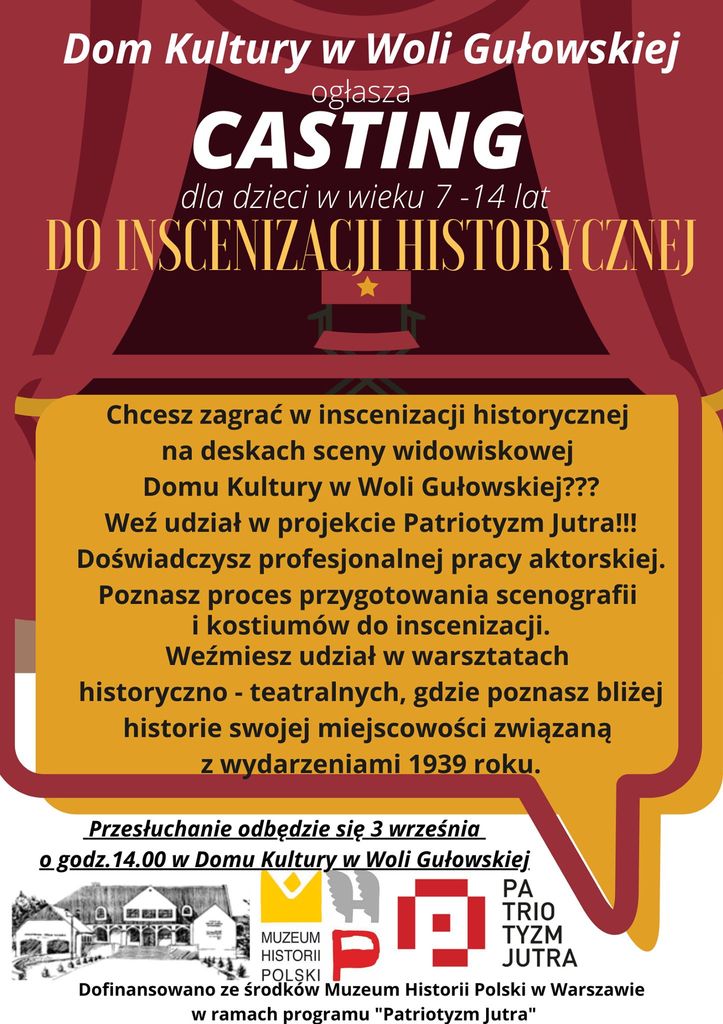 Dom Kultury w Woli Gułowskiej

ogłasza

CASTING

dla dzieci w wieku 7 -14 lat

DO INSCENIZACJI HISTORYCZNEJ

Chcesz zagrać w inscenizacji historycznej na deskach sceny widowiskowej Domu Kultury w Woli Gułowskiej??? Weź udział w projekcie Patriotyzm Jutra!!! Doświadczysz profesjonalnej pracy aktorskiej. Poznasz proces przygotowania scenografii i kostiumów do inscenizacji. Weźmiesz udział w warsztatach historyczno - teatralnych, gdzie poznasz bliżej historie swojej miejscowości związaną z wydarzeniami 1939 roku.

Przesłuchanie odbędzie się 3 września o godz.14.00 w Domu Kultury w Woli Gułowskiej

MUZEUM
HISTORII
POLSKI

PA
TRIO
TYZM
JUTRA

Dofinansowano ze środków Muzeum Historii Polski w Warszawie w ramach programu "Patriotyzm Jutra"